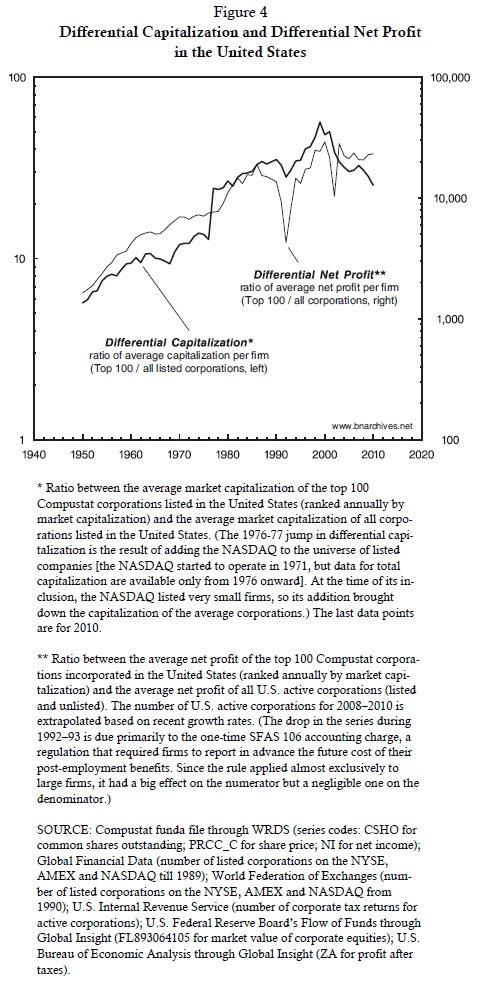 Figure 4
Differential Capitalization and Differential Net Profit in the United States

100
10
1

100,000
10,000
1,000
100

1940 1950 1960 1970 1980 1990 2000 2010 2020

Differential Net Profit**
ratio of average net profit per firm
(Top 100 / all corporations, right)

Differential Capitalization*
ratio of average capitalization per firm
(Top 100 / all listed corporations, left)

www.bnarchives.net

* Ratio between the average market capitalization of the top 100 Compustat corporations listed in the United States (ranked annually by market capitalization) and the average market capitalization of all corporations listed in the United States. (The 1976-77 jump in differential capitalization is the result of adding the NASDAQ to the universe of listed companies [the NASDAQ started to operate in 1971, but data for total capitalization are available only from 1976 onward]. At the time of its inclusion, the NASDAQ listed very small firms, so its addition brought down the capitalization of the average corporations.) The last data points are for 2010.

** Ratio between the average net profit of the top 100 Compustat corporations incorporated in the United States (ranked annually by market capitalization) and the average net profit of all U.S. active corporations (listed and unlisted). The number of U.S. active corporations for 2008–2010 is extrapolated based on recent growth rates. (The drop in the series during 1992–93 is due primarily to the one-time SFAS 106 accounting charge, a regulation that required firms to report in advance the future cost of their post-employment benefits. Since the rule applied almost exclusively to large firms, it had a big effect on the numerator but a negligible one on the denominator.)

SOURCE: Compustat funda file through WRDS (series codes: CSHO for common shares outstanding; PRCC_C for share price; NI for net income); Global Financial Data (number of listed corporations on the NYSE, AMEX and NASDAQ till 1989); World Federation of Exchanges (number of listed corporations on the NYSE, AMEX and NASDAQ from 1990); U.S. Internal Revenue Service (number of corporate tax returns for active corporations); U.S. Federal Reserve Board's Flow of Funds through Global Insight (FL893064105 for market value of corporate equities); U.S. Bureau of Economic Analysis through Global Insight (ZA for profit after taxes).